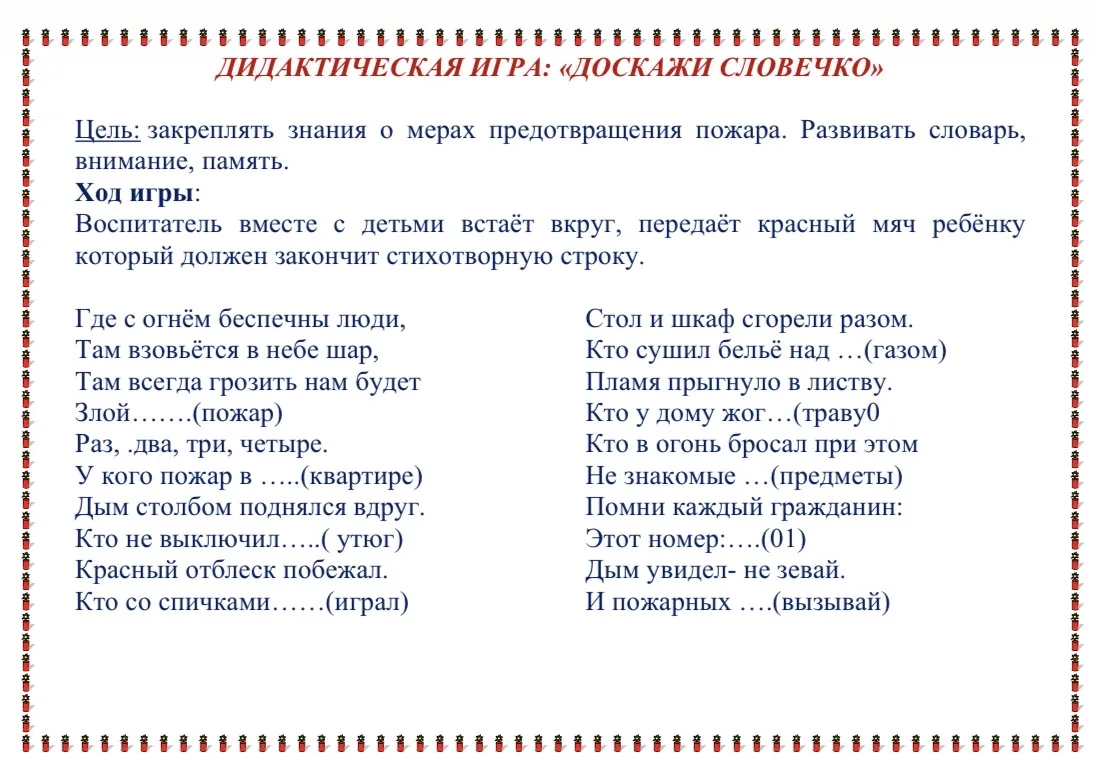 ДИДАКТИЧЕСКАЯ ИГРА: «ДОСКАЖИ СЛОВЕЧКО»

Цель: закреплять знания о мерах предотвращения пожара. Развивать словарь, внимание, память.

Ход игры:
Воспитатель вместе с детьми встаёт вкруг, передаёт красный мяч ребёнку который должен закончит стихотворную строку.

Где с огнём беспечны люди,
Там взовьётся в небе шар,
Там всегда грозить нам будет
Злой…….(пожар)
Раз, .два, три, четыре.
У кого пожар в …..(квартире)
Дым столбом поднялся вдруг.
Кто не выключил…..( утюг)
Красный отблеск побежал.
Кто со спичками……(играл)

Стол и шкаф сгорели разом.
Кто сушил бельё над …(газом)
Пламя прыгнуло в листву.
Кто у дому жог…(траву0
Кто в огонь бросал при этом
Не знакомые …(предметы)
Помни каждый гражданин:
Этот номер:….(01)
Дым увидел- не зевай.
И пожарных ….(вызывай)